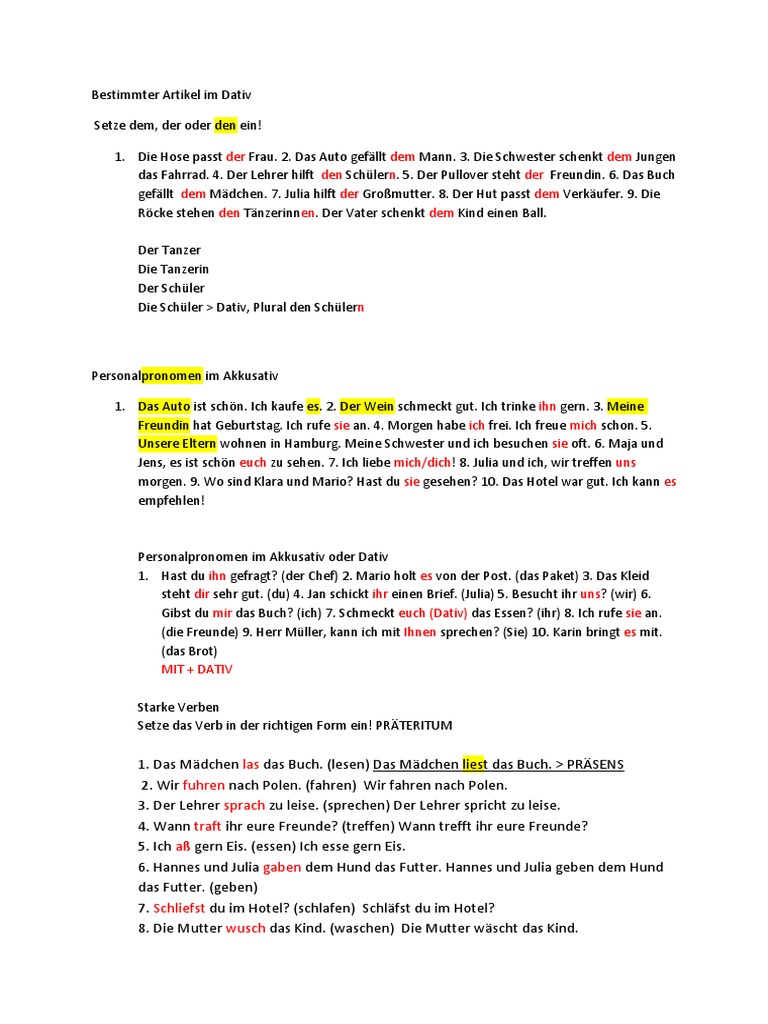 Bestimmter Artikel im Dativ

Setze dem, der oder den ein!

1. Die Hose passt der Frau. 2. Das Auto gefällt dem Mann. 3. Die Schwester schenkt dem Jungen das Fahrrad. 4. Der Lehrer hilft den Schülern. 5. Der Pullover steht der Freundin. 6. Das Buch gefällt dem Mädchen. 7. Julia hilft der Großmutter. 8. Der Hut passt dem Verkäufer. 9. Die Röcke stehen den Tänzerinnen. Der Vater schenkt dem Kind einen Ball.

Der Tanzer
Die Tanzerin
Der Schüler
Die Schüler > Dativ, Plural den Schülern

Personalpronomen im Akkusativ

1. Das Auto ist schön. Ich kaufe es. 2. Der Wein schmeckt gut. Ich trinke ihn gern. 3. Meine Freundin hat Geburtstag. Ich rufe sie an. 4. Morgen habe ich frei. Ich freue mich schon. 5. Unsere Eltern wohnen in Hamburg. Meine Schwester und ich besuchen sie oft. 6. Maja und Jens, es ist schön euch zu sehen. 7. Ich liebe mich/dich! 8. Julia und ich, wir treffen uns morgen. 9. Wo sind Klara und Mario? Hast du sie gesehen? 10. Das Hotel war gut. Ich kann es empfehlen!

Personalpronomen im Akkusativ oder Dativ
1. Hast du ihn gefragt? (der Chef) 2. Mario holt es von der Post. (das Paket) 3. Das Kleid steht dir sehr gut. (du) 4. Jan schickt ihr einen Brief. (Julia) 5. Besucht ihr uns? (wir) 6. Gibst du mir das Buch? (ich) 7. Schmeckt euch (Dativ) das Essen? (ihr) 8. Ich rufe sie an. (die Freunde) 9. Herr Müller, kann ich mit Ihnen sprechen? (Sie) 10. Karin bringt es mit. (das Brot)
MIT + DATIV

Starke Verben
Setze das Verb in der richtigen Form ein! PRÄTERITUM

1. Das Mädchen las das Buch. (lesen) Das Mädchen liest das Buch. > PRÄSENS
2. Wir fuhren nach Polen. (fahren) Wir fahren nach Polen.
3. Der Lehrer sprach zu leise. (sprechen) Der Lehrer spricht zu leise.
4. Wann traft ihr eure Freunde? (treffen) Wann trefft ihr eure Freunde?
5. Ich aß gern Eis. (essen) Ich esse gern Eis.
6. Hannes und Julia gaben dem Hund das Futter. Hannes und Julia geben dem Hund das Futter. (geben)
7. Schliefst du im Hotel? (schlafen) Schläfst du im Hotel?
8. Die Mutter wusch das Kind. (waschen) Die Mutter wäscht das Kind.